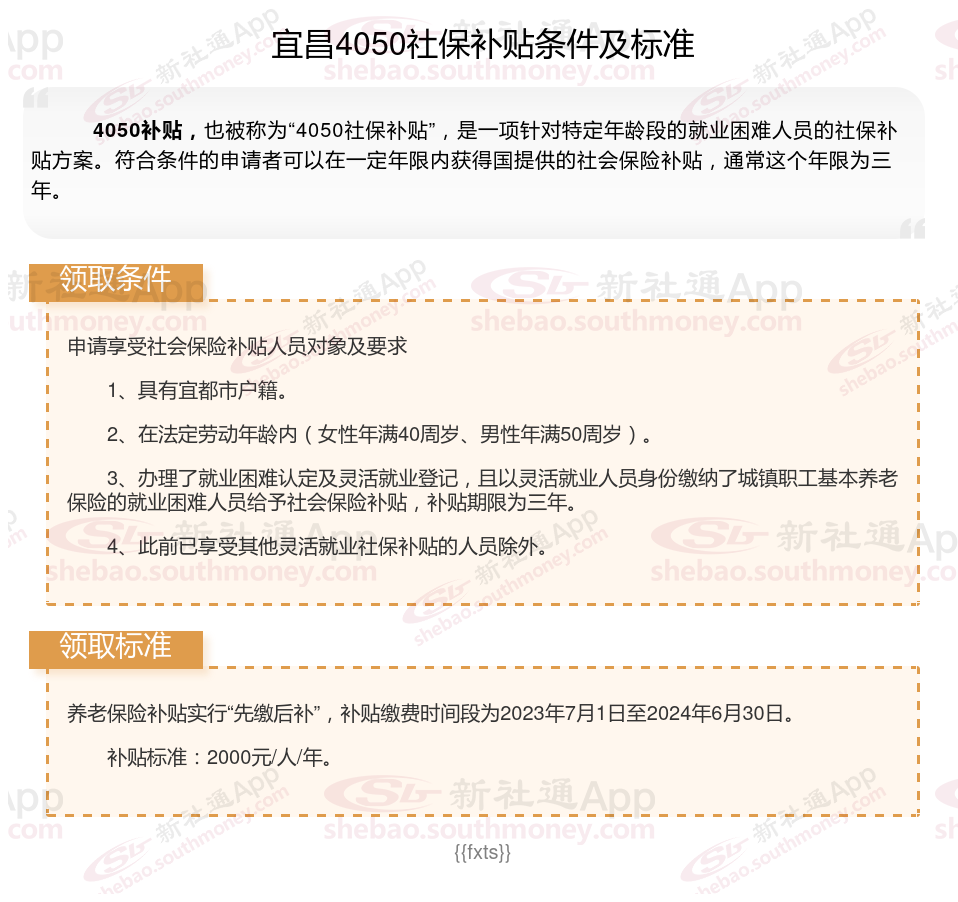 宜昌4050社保补贴条件及标准

4050补贴，也被称为“4050社保补贴”，是一项针对特定年龄段的就业困难人员的社保补贴方案。符合条件的申请者可以在一定年限内获得国提供的社会保险补贴，通常这个年限为三年。

领取条件

申请享受社会保险补贴人员对象及要求

1、具有宜都市户籍。

2、在法定劳动年龄内（女性年满40周岁、男性年满50周岁）。

3、办理了就业困难认定及灵活就业登记，且以灵活就业人员身份缴纳了城镇职工基本养老保险的就业困难人员给予社会保险补贴，补贴期限为三年。

4、此前已享受其他灵活就业社保补贴的人员除外。

领取标准

养老保险补贴实行“先缴后补”，补贴缴费时间段为2023年7月1日至2024年6月30日。

补贴标准：2000元/人/年。

{{fxts}}

新社通App shebao.southmoney.com